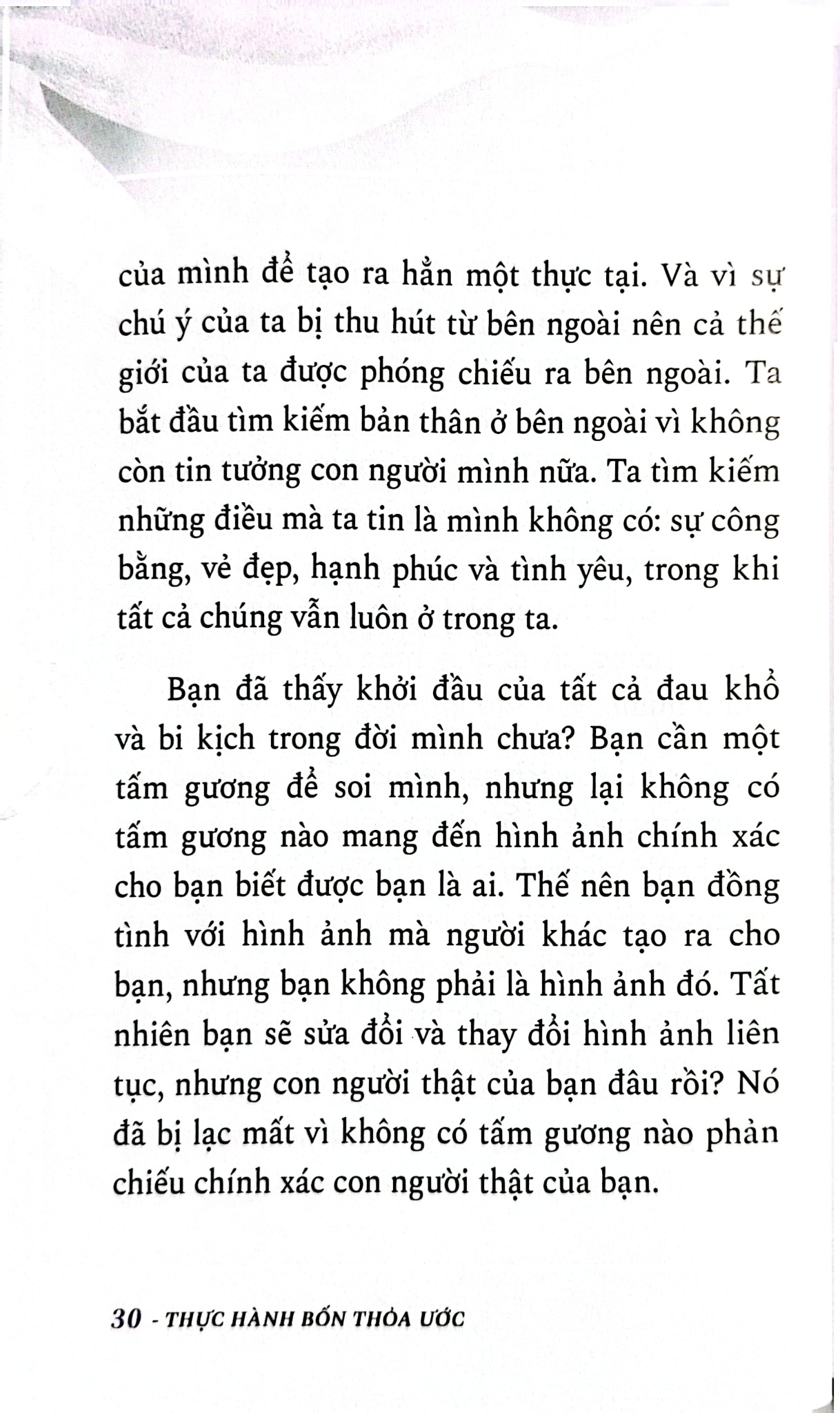 của mình để tạo ra hẳn một thực tại. Và vì sự chú ý của ta bị thu hút từ bên ngoài nên cả thế giới của ta được phóng chiếu ra bên ngoài. Ta bắt đầu tìm kiếm bản thân ở bên ngoài vì không còn tin tưởng con người mình nữa. Ta tìm kiếm những điều mà ta tin là mình không có: sự công bằng, vẻ đẹp, hạnh phúc và tình yêu, trong khi tất cả chúng vẫn luôn ở trong ta.

Bạn đã thấy khởi đầu của tất cả đau khổ và bi kịch trong đời mình chưa? Bạn cần một tấm gương để soi mình, nhưng lại không có tấm gương nào mang đến hình ảnh chính xác cho bạn biết được bạn là ai. Thế nên bạn đồng tình với hình ảnh mà người khác tạo ra cho bạn, nhưng bạn không phải là hình ảnh đó. Tất nhiên bạn sẽ sửa đổi và thay đổi hình ảnh liên tục, nhưng con người thật của bạn đâu rồi? Nó đã bị lạc mất vì không có tấm gương nào phản chiếu chính xác con người thật của bạn.

30 - THỰC HÀNH BỐN THỎA ƯỚC